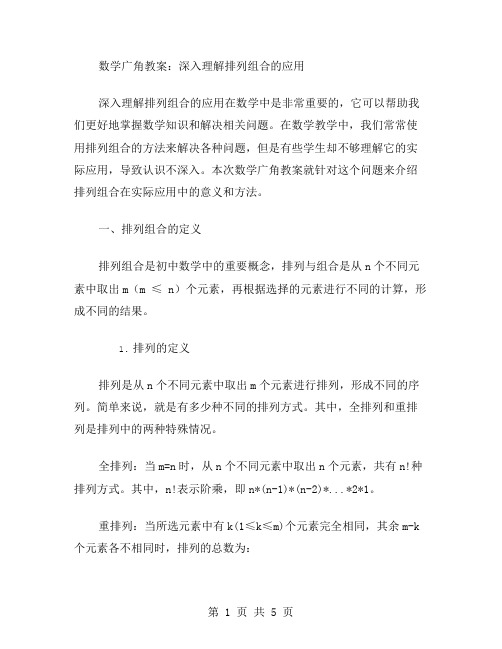 数学广角教案：深入理解排列组合的应用

深入理解排列组合的应用在数学中是非常重要的，它可以帮助我们更好地掌握数学知识和解决相关问题。在数学教学中，我们常常使用排列组合的方法来解决各种问题，但是有些学生却不够理解它的实际应用，导致认识不深入。本次数学广角教案就针对这个问题来介绍排列组合在实际应用中的意义和方法。

一、排列组合的定义

排列组合是初中数学中的重要概念，排列与组合是从 n 个不同元素中取出 m（m ≤ n）个元素，再根据选择的元素进行不同的计算，形成不同的结果。

1. 排列的定义

排列是从 n 个不同元素中取出 m 个元素进行排列，形成不同的序列。简单来说，就是有多少种不同的排列方式。其中，全排列和重排列是排列中的两种特殊情况。

全排列：当 m=n 时，从 n 个不同元素中取出 n 个元素，共有 n!种排列方式。其中，n!表示阶乘，即 n*(n-1)*(n-2)*...*2*1。

重排列：当所选元素中有 k(1≤k≤m)个元素完全相同，其余 m-k 个元素各不相同时，排列的总数为：

第 1 页 共 5 页